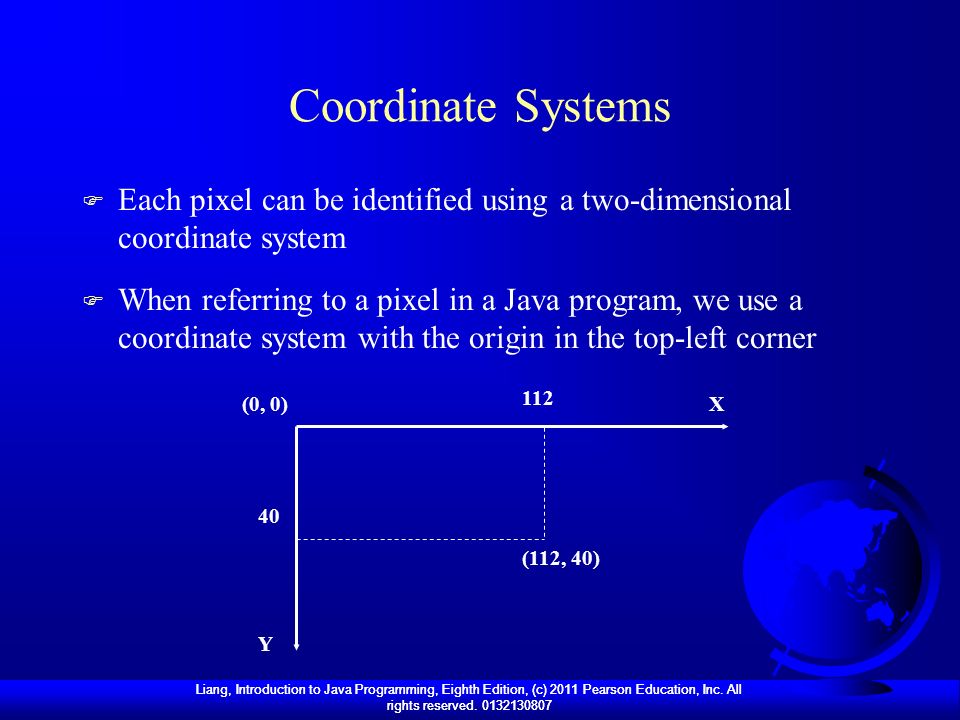 Coordinate Systems

Each pixel can be identified using a two-dimensional coordinate system

When referring to a pixel in a Java program, we use a coordinate system with the origin in the top-left corner

(0, 0)

112

X

40

(112, 40)

Y

Liang, Introduction to Java Programming, Eighth Edition, (c) 2011 Pearson Education, Inc. All rights reserved. 0132130807